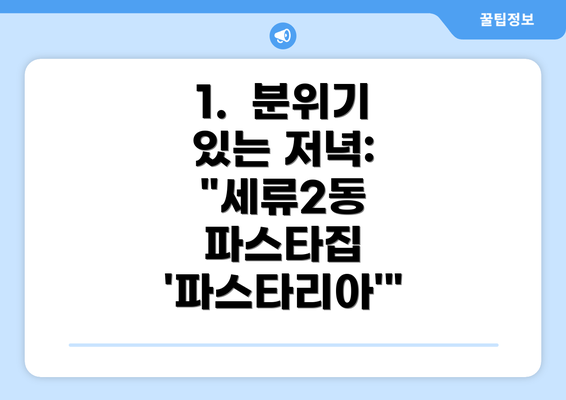 꿀팁정보

1. 분위기 있는 저녁: "세류2동 파스타집 '파스타리아'"